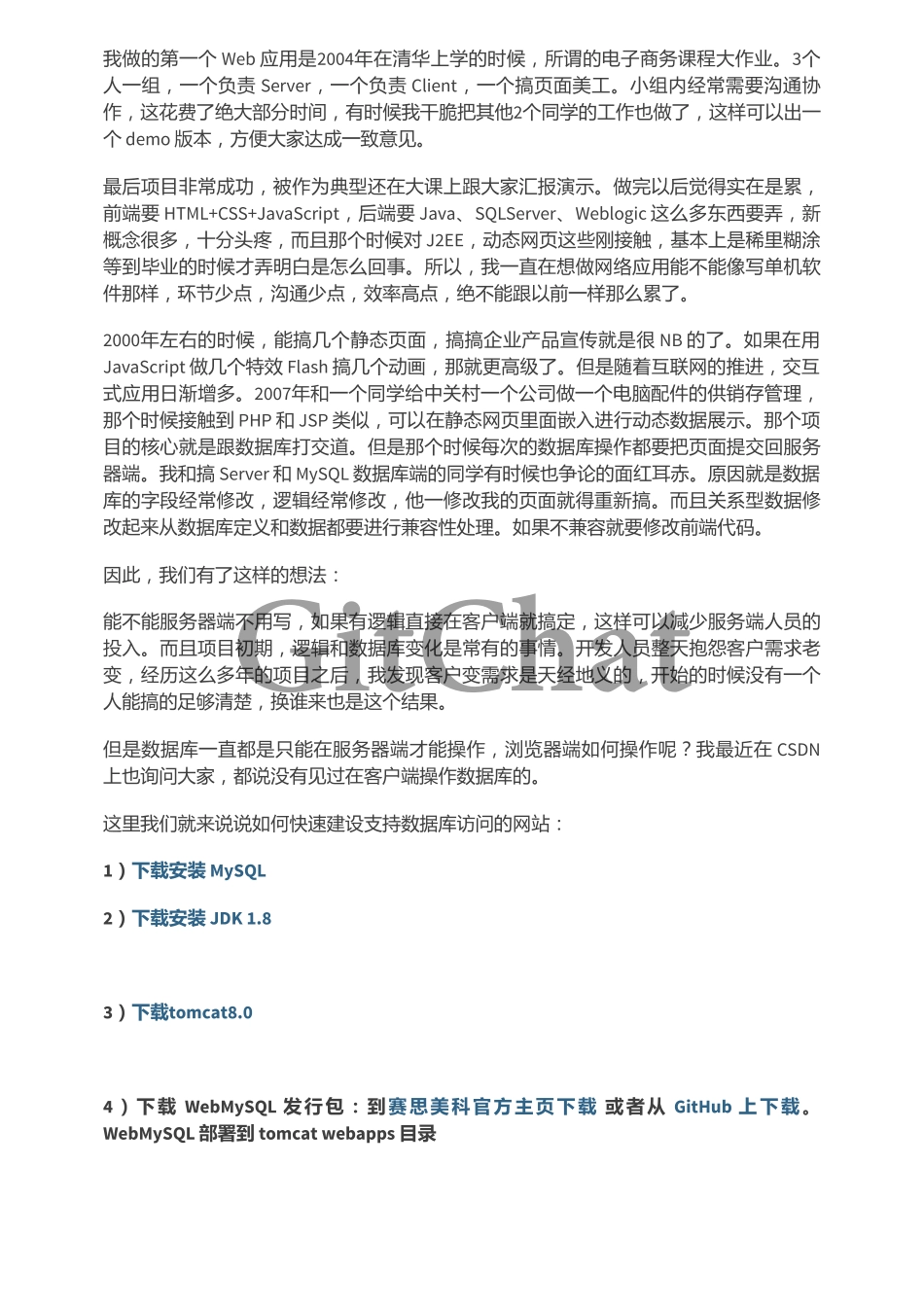 我做的第一个 Web 应用是2004年在清华上学的时候，所谓的电子商务课程大作业。3个人一组，一个负责 Server，一个负责 Client，一个搞页面美工。小组内经常需要沟通协作，这花费了绝大部分时间，有时候我干脆把其他2个同学的工作也做了，这样可以出一个 demo 版本，方便大家达成一致意见。

最后项目非常成功，被作为典型还在大课上跟大家汇报演示。做完以后觉得实在是累，前端要 HTML+CSS+JavaScript，后端要 Java、SQLServer、Weblogic 这么多东西要弄，新概念很多，十分头疼，而且那个时候对 J2EE，动态网页这些刚接触，基本上是稀里糊涂等到毕业的时候才弄明白是怎么回事。所以，我一直在想做网络应用能不能像写单机软件那样，环节少点，沟通少点，效率高点，绝不能跟以前一样那么累了。

2000年左右的时候，能搞几个静态页面，搞搞企业产品宣传就是很 NB 的了。如果在用 JavaScript 做几个特效 Flash 搞几个动画，那就更高级了。但是随着互联网的推进，交互式应用日渐增多。2007年和一个同学给中关村一个公司做一个电脑配件的供销存管理，那个时候接触到 PHP 和 JSP 类似，可以在静态网页里面嵌入进行动态数据展示。那个项目的核心就是跟数据库打交道。但是那个时候每次的数据库操作都要把页面提交回服务器端。我和搞 Server 和 MySQL 数据库端的同学有时候也争论的面红耳赤。原因就是数据库的字段经常修改，逻辑经常修改，他一修改我的页面就得重新搞。而且关系型数据修改起来从数据库定义和数据都要进行兼容性处理。如果不兼容就要修改前端代码。

因此，我们有了这样的想法：

能不能服务器端不用写，如果有逻辑直接在客户端就搞定，这样可以减少服务端人员的投入。而且项目初期，逻辑和数据库变化是常有的事情。开发人员整天抱怨客户需求老变，经历这么多年的项目之后，我发现客户变需求是天经地义的，开始的时候没有一个人能搞的足够清楚，换谁来也是这个结果。

GitChat

但是数据库一直都是只能在服务器端才能操作，浏览器端如何操作呢？我最近在 CSDN 上也询问大家，都说没有见过在客户端操作数据库的。

这里我们就来说说如何快速建设支持数据库访问的网站：

1）下载安装 MySQL

2）下载安装 JDK 1.8

3）下载tomcat8.0

4）下载 WebMySQL 发行包：到赛思美科官方主页下载 或者从 GitHub 上下载。WebMySQL 部署到 tomcat webapps 目录